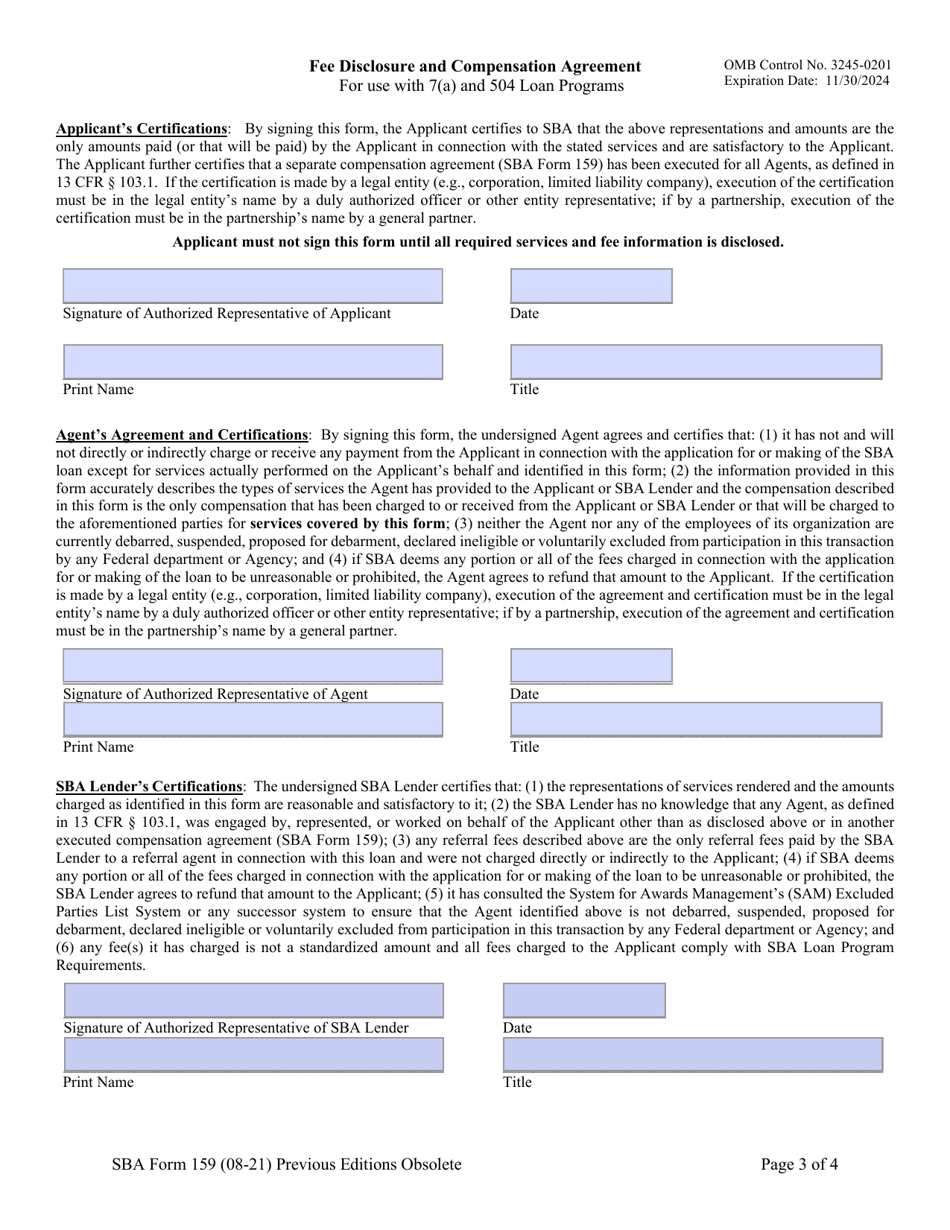 Fee Disclosure and Compensation Agreement
For use with 7(a) and 504 Loan Programs

OMB Control No. 3245-0201
Expiration Date: 11/30/2024

Applicant's Certifications: By signing this form, the Applicant certifies to SBA that the above representations and amounts are the only amounts paid (or that will be paid) by the Applicant in connection with the stated services and are satisfactory to the Applicant. The Applicant further certifies that a separate compensation agreement (SBA Form 159) has been executed for all Agents, as defined in 13 CFR § 103.1. If the certification is made by a legal entity (e.g., corporation, limited liability company), execution of the certification must be in the legal entity's name by a duly authorized officer or other entity representative; if by a partnership, execution of the certification must be in the partnership's name by a general partner.

Applicant must not sign this form until all required services and fee information is disclosed.

Signature of Authorized Representative of Applicant

Date

Print Name

Title

Agent's Agreement and Certifications: By signing this form, the undersigned Agent agrees and certifies that: (1) it has not and will not directly or indirectly charge or receive any payment from the Applicant in connection with the application for or making of the SBA loan except for services actually performed on the Applicant's behalf and identified in this form; (2) the information provided in this form accurately describes the types of services the Agent has provided to the Applicant or SBA Lender and the compensation described in this form is the only compensation that has been charged to or received from the Applicant or SBA Lender or that will be charged to the aforementioned parties for services covered by this form; (3) neither the Agent nor any of the employees of its organization are currently debarred, suspended, proposed for debarment, declared ineligible or voluntarily excluded from participation in this transaction by any Federal department or Agency; and (4) if SBA deems any portion or all of the fees charged in connection with the application for or making of the loan to be unreasonable or prohibited, the Agent agrees to refund that amount to the Applicant. If the certification is made by a legal entity (e.g., corporation, limited liability company), execution of the agreement and certification must be in the legal entity's name by a duly authorized officer or other entity representative; if by a partnership, execution of the agreement and certification must be in the partnership's name by a general partner.

Signature of Authorized Representative of Agent

Date

Print Name

Title

SBA Lender's Certifications: The undersigned SBA Lender certifies that: (1) the representations of services rendered and the amounts charged as identified in this form are reasonable and satisfactory to it; (2) the SBA Lender has no knowledge that any Agent, as defined in 13 CFR § 103.1, was engaged by, represented, or worked on behalf of the Applicant other than as disclosed above or in another executed compensation agreement (SBA Form 159); (3) any referral fees described above are the only referral fees paid by the SBA Lender to a referral agent in connection with this loan and were not charged directly or indirectly to the Applicant; (4) if SBA deems any portion or all of the fees charged in connection with the application for or making of the loan to be unreasonable or prohibited, the SBA Lender agrees to refund that amount to the Applicant; (5) it has consulted the System for Awards Management's (SAM) Excluded Parties List System or any successor system to ensure that the Agent identified above is not debarred, suspended, proposed for debarment, declared ineligible or voluntarily excluded from participation in this transaction by any Federal department or Agency; and (6) any fee(s) it has charged is not a standardized amount and all fees charged to the Applicant comply with SBA Loan Program Requirements.

Signature of Authorized Representative of SBA Lender

Date

Print Name

Title

SBA Form 159 (08-21) Previous Editions Obsolete

Page 3 of 4